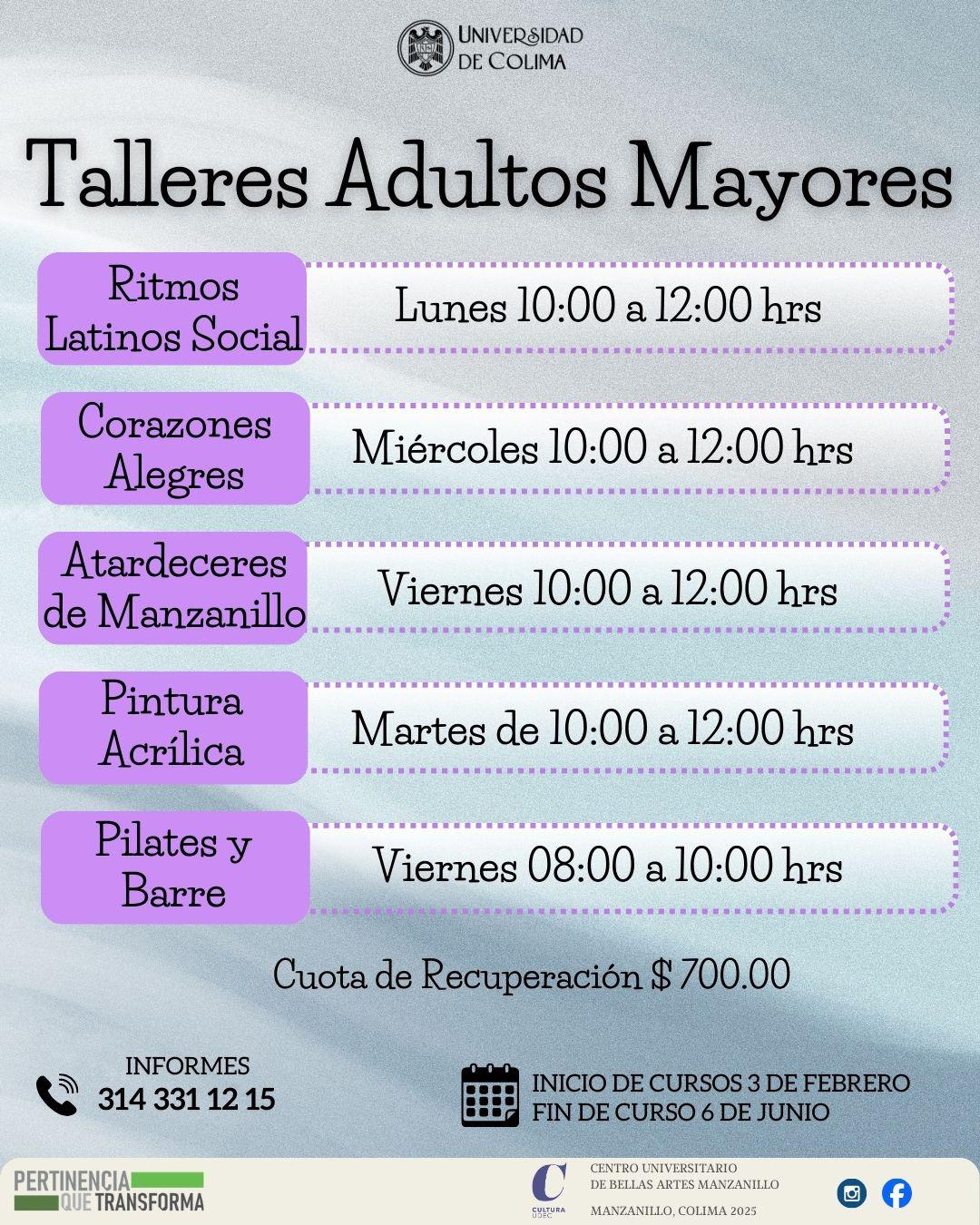 UNIVERSIDAD DE COLIMA

Talleres Adultos Mayores

Ritmos Latinos Social
Lunes 10:00 a 12:00 hrs

Corazones Alegres
Miércoles 10:00 a 12:00 hrs

Atardeceres de Manzanillo
Viernes 10:00 a 12:00 hrs

Pintura Acrílica
Martes de 10:00 a 12:00 hrs

Pilates y Barre
Viernes 08:00 a 10:00 hrs

Cuota de Recuperación $ 700.00

INFORMES
314 331 12 15

INICIO DE CURSOS 3 DE FEBRERO
FIN DE CURSO 6 DE JUNIO

PERTINENCIA QUE TRANSFORMA

CULTURA UDEC

CENTRO UNIVERSITARIO
DE BELLAS ARTES MANZANILLO
MANZANILLO, COLIMA 2025